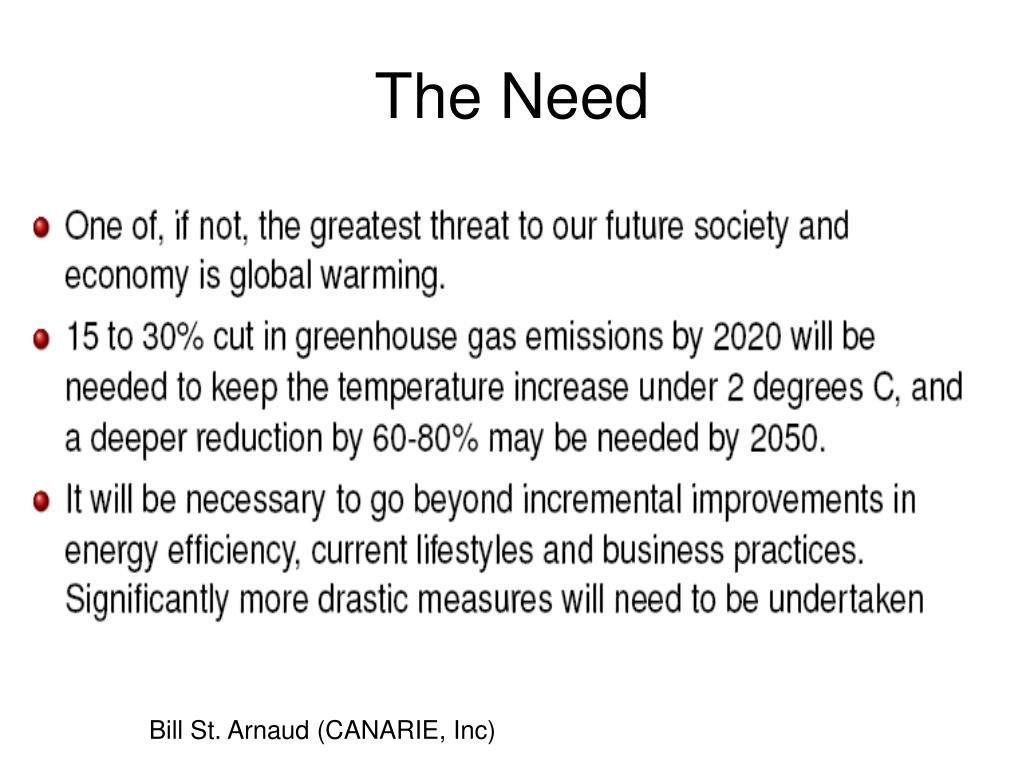 The Need

- One of, if not, the greatest threat to our future society and economy is global warming.
- 15 to 30% cut in greenhouse gas emissions by 2020 will be needed to keep the temperature increase under 2 degrees C, and a deeper reduction by 60-80% may be needed by 2050.
- It will be necessary to go beyond incremental improvements in energy efficiency, current lifestyles and business practices. Significantly more drastic measures will need to be undertaken

Bill St. Arnaud (CANARIE, Inc)